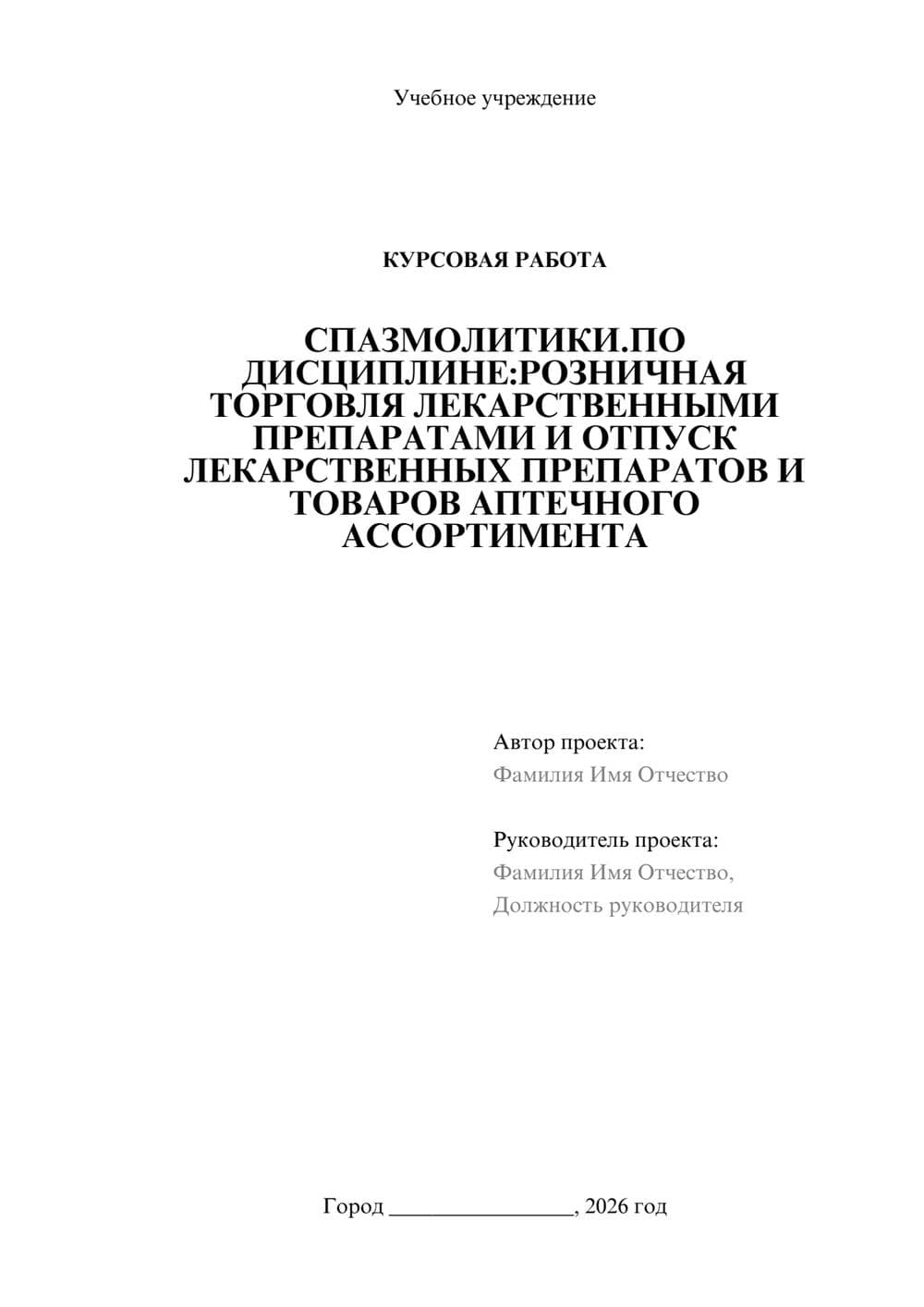 Учебное учреждение

КУРСОВАЯ РАБОТА

СПАЗМОЛИТИКИ.ПО ДИСЦИПЛИНЕ:РОЗНИЧНАЯ ТОРГОВЛЯ ЛЕКАРСТВЕННЫМИ ПРЕПАРАТАМИ И ОТПУСК ЛЕКАРСТВЕННЫХ ПРЕПАРАТОВ И ТОВАРОВ АПТЕЧНОГО АССОРТИМЕНТА

Автор проекта:
Фамилия Имя Отчество

Руководитель проекта:
Фамилия Имя Отчество,
Должность руководителя

Город ________________, 2026 год